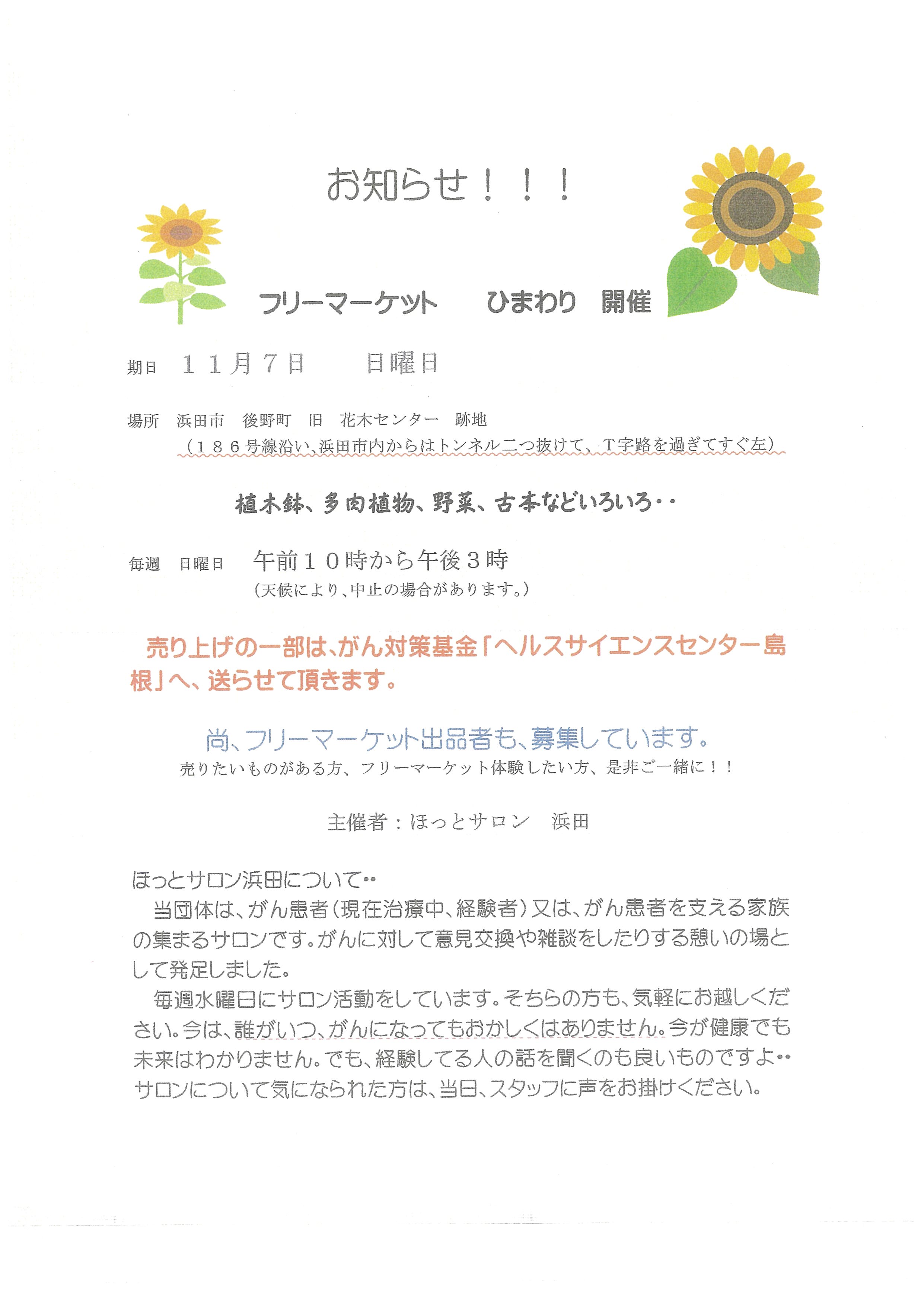 お知らせ！！！

フリーマーケット　ひまわり　開催

期日　１１月７日　日曜日

場所　浜田市　後野町　旧　花木センター　跡地
（１８６号線沿い、浜田市内からはトンネル二つ抜けて、T字路を過ぎてすぐ左）

植木鉢、多肉植物、野菜、古本などいろいろ・・

毎週　日曜日　午前１０時から午後３時
（天候により、中止の場合があります。）

売り上げの一部は、がん対策基金「ヘルスサイエンスセンター島根」へ、送らせて頂きます。

尚、フリーマーケット出品者も、募集しています。
売りたいものがある方、フリーマーケット体験したい方、是非ご一緒に！！

主催者：ほっとサロン　浜田

ほっとサロン浜田について・・
当団体は、がん患者（現在治療中、経験者）又は、がん患者を支える家族の集まるサロンです。がんに対して意見交換や雑談をしたりする憩いの場として発足しました。
毎週水曜日にサロン活動をしています。そちらの方も、気軽にお越しください。今は、誰がいつ、がんになってもおかしくはありません。今が健康でも未来はわかりません。でも、経験してる人の話を聞くのも良いものですよ・・
サロンについて気になられた方は、当日、スタッフに声をお掛けください。